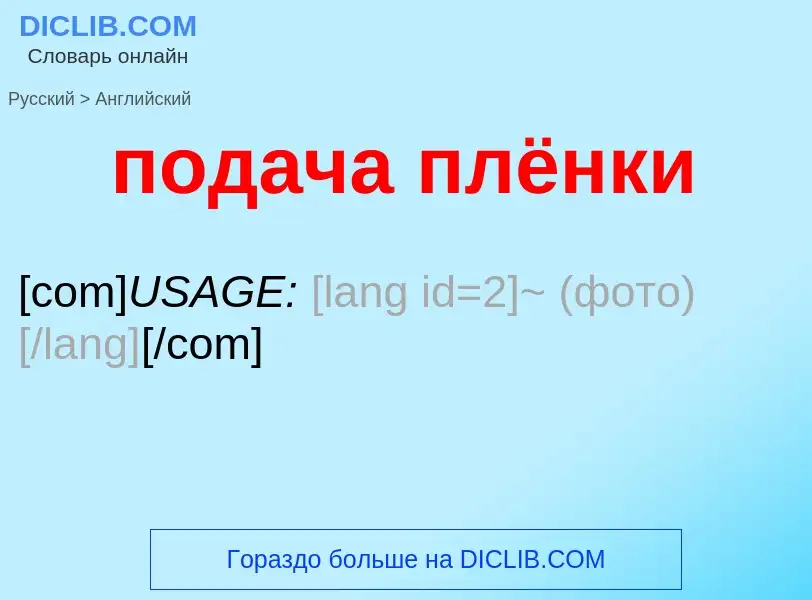 DICLIB.COM
Словарь онлайн

Русский > Английский

подача плёнки

[com]USAGE: [lang id=2]~ (фото)[/lang][/com]

Гораздо больше на DICLIB.COM